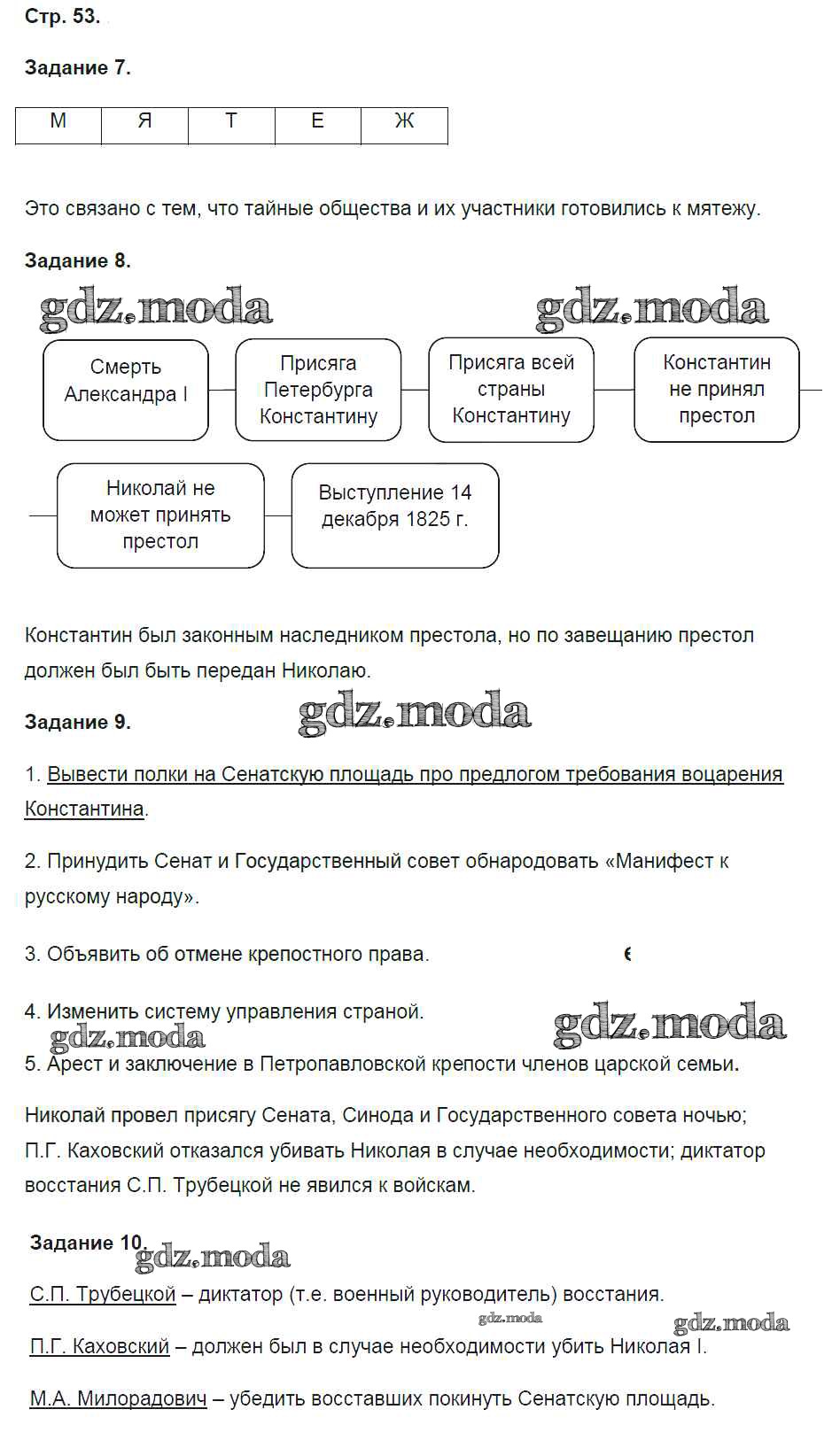 Стр. 53.

Задание 7.

| М | Я | Т | Е | Ж |
|---|---|---|---|---|

Это связано с тем, что тайные общества и их участники готовились к мятежу.

Задание 8.

gdz.moda gdz.moda

Смерть Александра I

Присяга Петербурга Константину

Присяга всей страны Константину

Константин не принял престол

Николай не может принять престол

Выступление 14 декабря 1825 г.

Константин был законным наследником престола, но по завещанию престол должен был быть передан Николаю.

Задание 9. gdz.moda

1. Вывести полки на Сенатскую площадь про предлогом требования воцарения Константина.

2. Принудить Сенат и Государственный совет обнародовать «Манифест к русскому народу».

3. Объявить об отмене крепостного права.

4. Изменить систему управления страной.

gdz.moda gdz.moda

5. Арест и заключение в Петропавловской крепости членов царской семьи.

Николай провел присягу Сената, Синода и Государственного совета ночью; П.Г. Каховский отказался убивать Николая в случае необходимости; диктатор восстания С.П. Трубецкой не явился к войскам.

Задание 10. gdz.moda

С.П. Трубецкой – диктатор (т.е. военный руководитель) восстания.

gdz.moda gdz.moda

П.Г. Каховский – должен был в случае необходимости убить Николая I.

М.А. Милорадович – убедить восставших покинуть Сенатскую площадь.